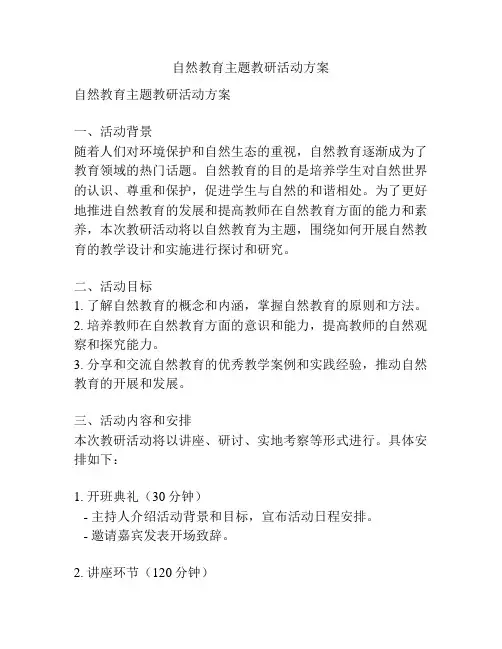 自然教育主题教研活动方案

自然教育主题教研活动方案

一、活动背景
随着人们对环境保护和自然生态的重视，自然教育逐渐成为了教育领域的热门话题。自然教育的目的是培养学生对自然世界的认识、尊重和保护，促进学生与自然的和谐相处。为了更好地推进自然教育的发展和提高教师在自然教育方面的能力和素养，本次教研活动将以自然教育为主题，围绕如何开展自然教育的教学设计和实施进行探讨和研究。

二、活动目标
1. 了解自然教育的概念和内涵，掌握自然教育的原则和方法。
2. 培养教师在自然教育方面的意识和能力，提高教师的自然观察和探究能力。
3. 分享和交流自然教育的优秀教学案例和实践经验，推动自然教育的开展和发展。

三、活动内容和安排
本次教研活动将以讲座、研讨、实地考察等形式进行。具体安排如下：

1. 开班典礼（30 分钟）
- 主持人介绍活动背景和目标，宣布活动日程安排。
- 邀请嘉宾发表开场致辞。

2. 讲座环节（120 分钟）